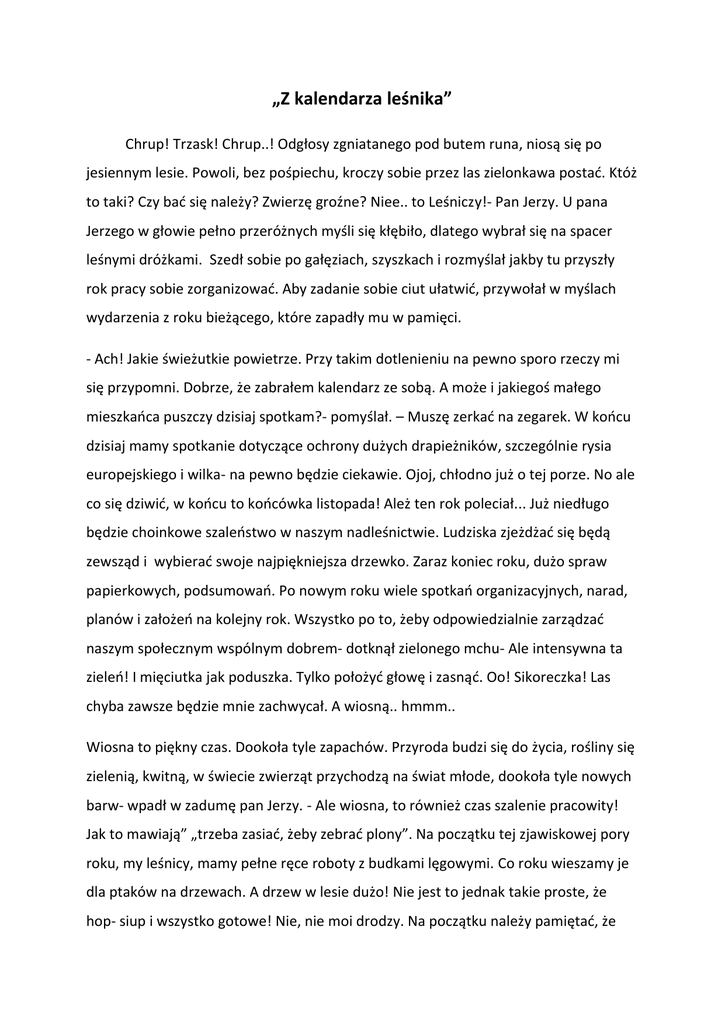 „Z kalendarza leśnika”

Chrup! Trzask! Chrup..! Odgłosy zgniatanego pod butem runa, niosą się po jesiennym lesie. Powoli, bez pośpiechu, kroczy sobie przez las zielonkawa postać. Któż to taki? Czy bać się należy? Zwierzę groźne? Niee.. to Leśniczy!- Pan Jerzy. U pana Jerzego w głowie pełno przeróżnych myśli się kłębiło, dlatego wybrał się na spacer leśnymi dróżkami. Szedł sobie po gałęziach, szyszkach i rozmyślał jakby tu przyszły rok pracy sobie zorganizować. Aby zadanie sobie ciut ułatwić, przywołał w myślach wydarzenia z roku bieżącego, które zapadły mu w pamięci.

- Ach! Jakie świeżutkie powietrze. Przy takim dotlenieniu na pewno sporo rzeczy mi się przypomni. Dobrze, że zabrałem kalendarz ze sobą. A może i jakiegoś małego mieszkańca puszczy dzisiaj spotkam?- pomyślał. – Muszę zerkać na zegarek. W końcu dzisiaj mamy spotkanie dotyczące ochrony dużych drapieżników, szczególnie rysia europejskiego i wilka- na pewno będzie ciekawie. Ojoj, chłodno już o tej porze. No ale co się dziwić, w końcu to końcówka listopada! Ależ ten rok poleciał... Już niedługo będzie choinkowe szaleństwo w naszym nadleśnictwie. Ludziska zjeżdżać się będą zewsząd i wybierać swoje najpiękniejsza drzewko. Zaraz koniec roku, dużo spraw papierkowych, podsumowań. Po nowym roku wiele spotkań organizacyjnych, narad, planów i założeń na kolejny rok. Wszystko po to, żeby odpowiedzialnie zarządzać naszym społecznym wspólnym dobrem- dotknął zielonego mchu- Ale intensywna ta zieleń! I mięciutka jak poduszka. Tylko położyć głowę i zasnąć. Oo! Sikoreczka! Las chyba zawsze będzie mnie zachwycał. A wiosną.. hmmm..

Wiosna to piękny czas. Dookoła tyle zapachów. Przyroda budzi się do życia, rośliny się zielenią, kwitną, w świecie zwierząt przychodzą na świat młode, dookoła tyle nowych barw- wpadł w zadumę pan Jerzy. - Ale wiosna, to również czas szalenie pracowity! Jak to mawiają” „trzeba zasiać, żeby zebrać plony”. Na początku tej zjawiskowej pory roku, my leśnicy, mamy pełne ręce roboty z budkami lęgowymi. Co roku wieszamy je dla ptaków na drzewach. A drzew w lesie dużo! Nie jest to jednak takie proste, że hop- siup i wszystko gotowe! Nie, nie moi drodzy. Na początku należy pamiętać, że